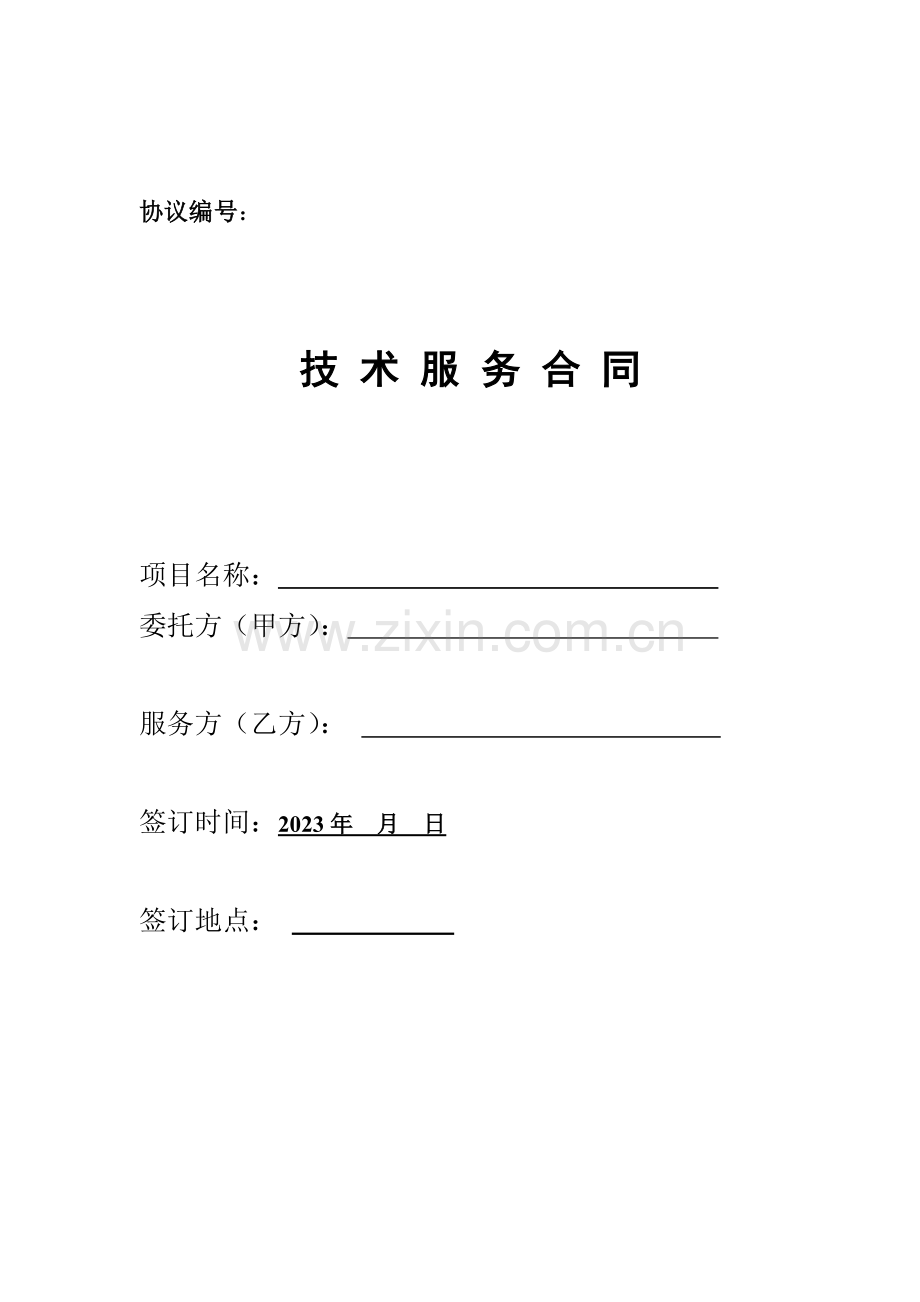 协议编号：

技 术 服 务 合 同

项目名称：

委托方（甲方）：

www.zixin.com.cn

服务方（乙方）：

签订时间：2023 年　月　日

签订地点：